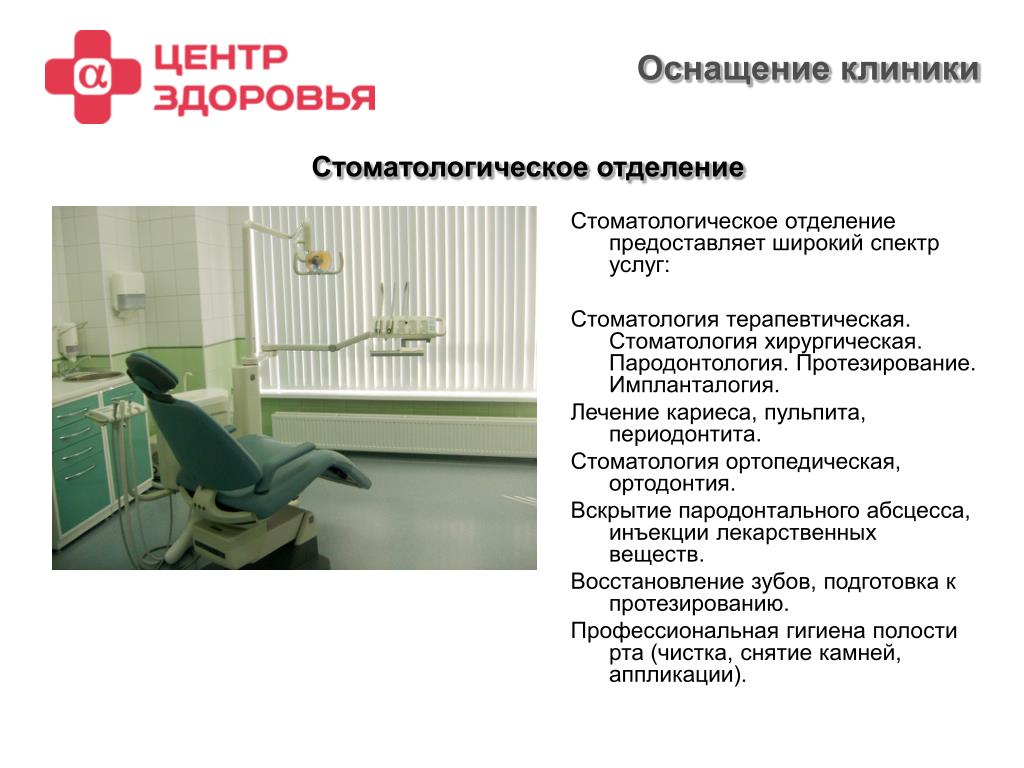 α ЦЕНТР ЗДОРОВЬЯ

Оснащение клиники

Стоматологическое отделение

Стоматологическое отделение предоставляет широкий спектр услуг:

Стоматология терапевтическая. Стоматология хирургическая. Пародонтология. Протезирование. Имплантология.

Лечение кариеса, пульпита, периодонтита.

Стоматология ортопедическая, ортодонтия.

Вскрытие пародонтального абсцесса, инъекции лекарственных веществ.

Восстановление зубов, подготовка к протезированию.

Профессиональная гигиена полости рта (чистка, снятие камней, аппликации).